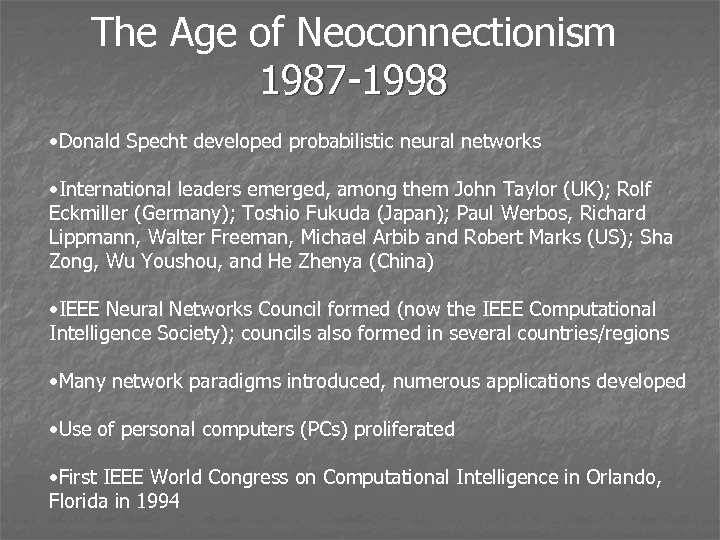 The Age of Neoconnectionism
1987-1998

•Donald Specht developed probabilistic neural networks

•International leaders emerged, among them John Taylor (UK); Rolf Eckmiller (Germany); Toshio Fukuda (Japan); Paul Werbos, Richard Lippmann, Walter Freeman, Michael Arbib and Robert Marks (US); Sha Zong, Wu Youshou, and He Zhenya (China)

•IEEE Neural Networks Council formed (now the IEEE Computational Intelligence Society); councils also formed in several countries/regions

•Many network paradigms introduced, numerous applications developed

•Use of personal computers (PCs) proliferated

•First IEEE World Congress on Computational Intelligence in Orlando, Florida in 1994